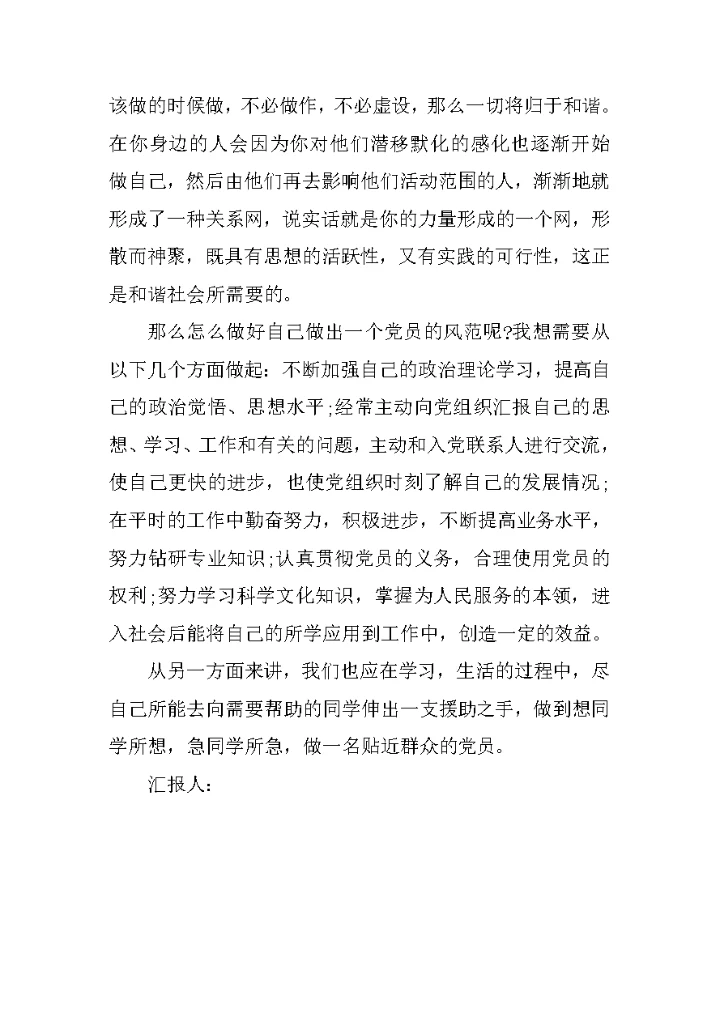 该做的时候做，不必做作，不必虚设，那么一切将归于和谐。在你身边的人会因为你对他们潜移默化的感化也逐渐开始做自己，然后由他们再去影响他们活动范围的人，渐渐地就形成了一种关系网，说实话就是你的力量形成的一个网，形散而神聚，既具有思想的活跃性，又有实践的可行性，这正是和谐社会所需要的。

那么怎么做好自己做出一个党员的风范呢?我想需要从以下几个方面做起：不断加强自己的政治理论学习，提高自己的政治觉悟、思想水平;经常主动向党组织汇报自己的思想、学习、工作和有关的问题，主动和入党联系人进行交流，使自己更快的进步，也使党组织时刻了解自己的发展情况;在平时的工作中勤奋努力，积极进步，不断提高业务水平，努力钻研专业知识;认真贯彻党员的义务，合理使用党员的权利;努力学习科学文化知识，掌握为人民服务的本领，进入社会后能将自己的所学应用到工作中，创造一定的效益。

从另一方面来讲，我们也应在学习，生活的过程中，尽自己所能去向需要帮助的同学伸出一支援助之手，做到想同学所想，急同学所急，做一名贴近群众的党员。

汇报人：